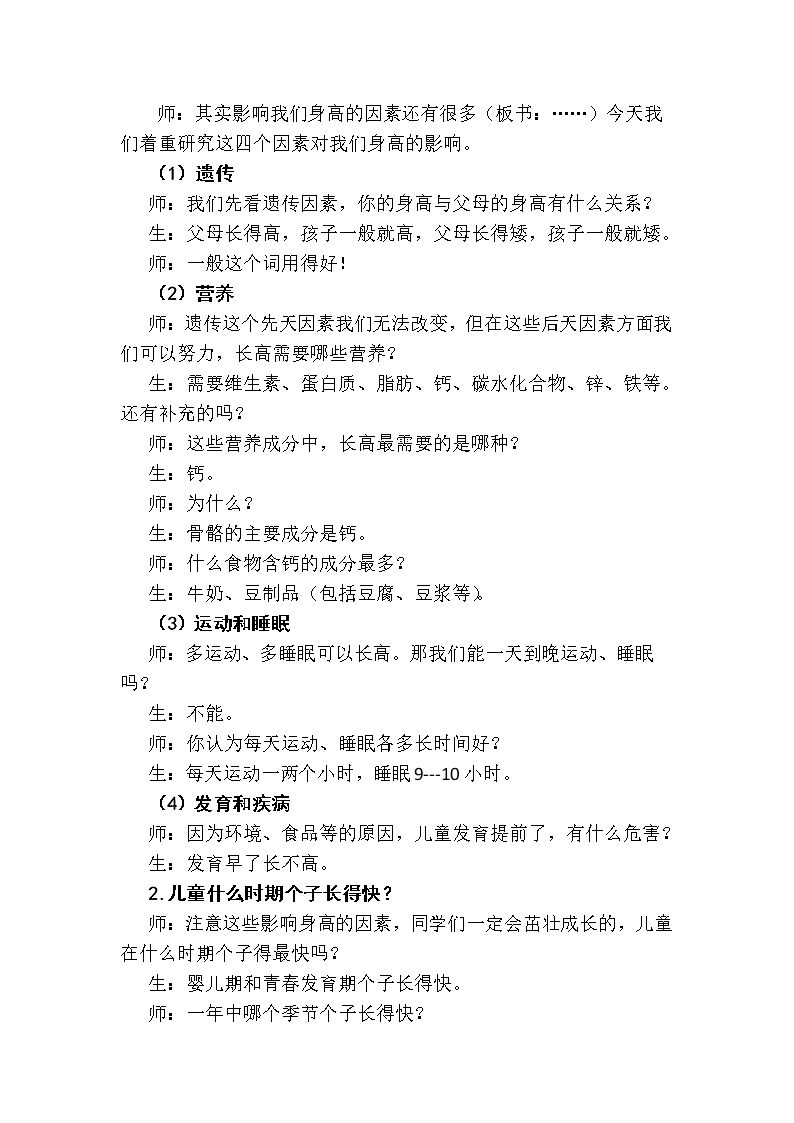 师：其实影响我们身高的因素还有很多（板书：……）今天我们着重研究这四个因素对我们身高的影响。

（1）遗传

师：我们先看遗传因素，你的身高与父母的身高有什么关系？

生：父母长得高，孩子一般就高，父母长得矮，孩子一般就矮。

师：一般这个词用得好！

（2）营养

师：遗传这个先天因素我们无法改变，但在这些后天因素方面我们可以努力，长高需要哪些营养？

生：需要维生素、蛋白质、脂肪、钙、碳水化合物、锌、铁等。还有补充的吗？

师：这些营养成分中，长高最需要的是哪种？

生：钙。

师：为什么？

生：骨骼的主要成分是钙。

师：什么食物含钙的成分最多？

生：牛奶、豆制品（包括豆腐、豆浆等）。

（3）运动和睡眠

师：多运动、多睡眠可以长高。那我们能一天到晚运动、睡眠吗？

生：不能。

师：你认为每天运动、睡眠各多长时间好？

生：每天运动一两个小时，睡眠9---10小时。

（4）发育和疾病

师：因为环境、食品等的原因，儿童发育提前了，有什么危害？

生：发育早了长不高。

2.儿童什么时期个子长得快？

师：注意这些影响身高的因素，同学们一定会茁壮成长的，儿童在什么时期个子得最快吗？

生：婴儿期和青春发育期个子长得快。

师：一年中哪个季节个子长得快？